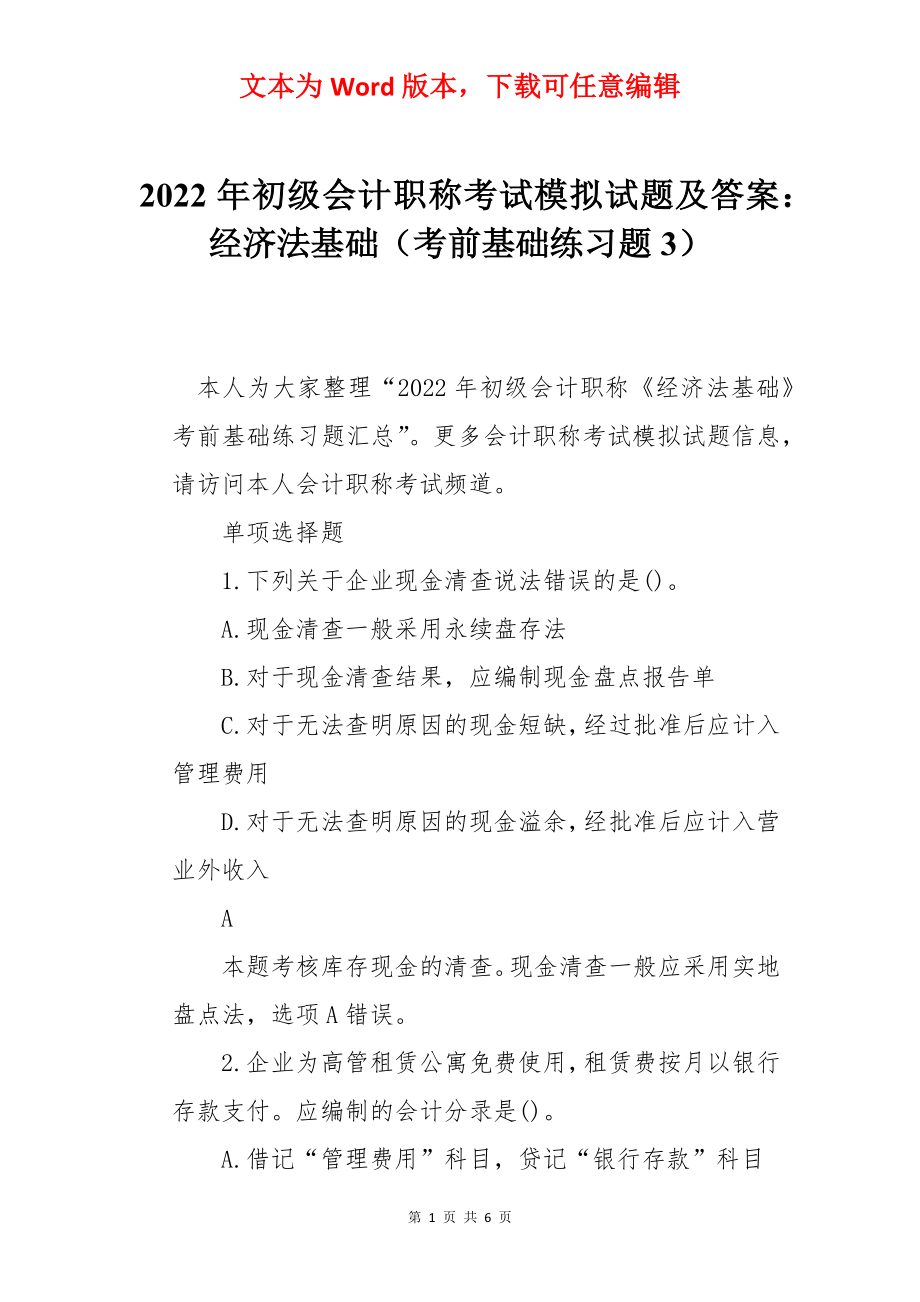 文本为 Word 版本，下载可任意编辑

2022 年初级会计职称考试模拟试题及答案：经济法基础（考前基础练习题 3）

本人为大家整理“2022 年初级会计职称《经济法基础》考前基础练习题汇总”。更多会计职称考试模拟试题信息，请访问本人会计职称考试频道。

单项选择题

1.下列关于企业现金清查说法错误的是()。

A.现金清查一般采用永续盘存法

B.对于现金清查结果，应编制现金盘点报告单

C.对于无法查明原因的现金短缺，经过批准后应计入管理费用

D.对于无法查明原因的现金溢余，经批准后应计入营业外收入

A

本题考核库存现金的清查。现金清查一般应采用实地盘点法，选项 A 错误。

2.企业为高管租赁公寓免费使用，租赁费按月以银行存款支付。应编制的会计分录是()。

A.借记“管理费用”科目，贷记“银行存款”科目

第 1 页 共 6 页